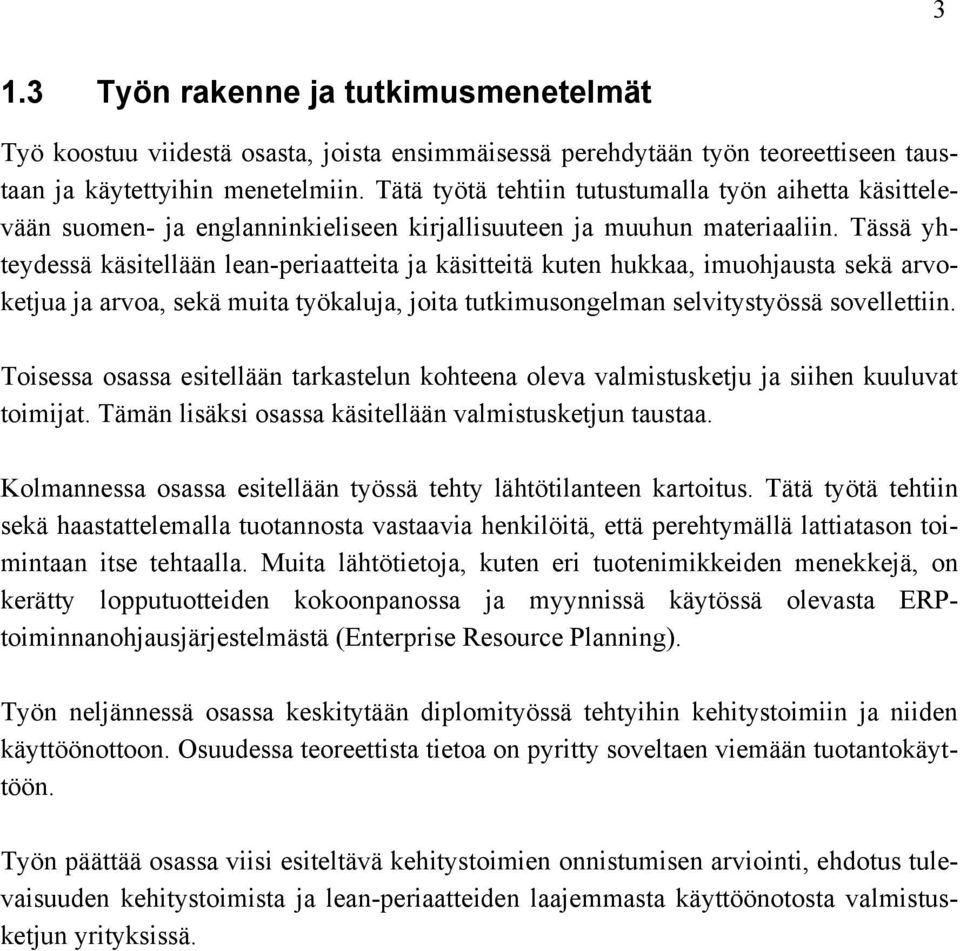 3

1.3 Työn rakenne ja tutkimusmenetelmät

Työ koostuu viidestä osasta, joista ensimmäisessä perehdytään työn teoreettiseen taustaan ja käytettyihin menetelmiin. Tätä työtä tehtiin tutustumalla työn aihetta käsittelevään suomen- ja englanninkieliseen kirjallisuuteen ja muuhun materiaaliin. Tässä yhteydessä käsitellään lean-periaatteita ja käsitteitä kuten hukkaa, imuohjausta sekä arvoketjua ja arvoa, sekä muita työkaluja, joita tutkimusongelman selvitystyössä sovellettiin.

Toisessa osassa esitellään tarkastelun kohteena oleva valmistusketju ja siihen kuuluvat toimijat. Tämän lisäksi osassa käsitellään valmistusketjun taustaa.

Kolmannessa osassa esitellään työssä tehty lähtötilanteen kartoitus. Tätä työtä tehtiin sekä haastattelemalla tuotannosta vastaavia henkilöitä, että perehtymällä lattiatason toimintaan itse tehtaalla. Muita lähtötietoja, kuten eri tuotenimikkeiden menekkejä, on kerätty lopputuotteiden kokoonpanossa ja myynnissä käytössä olevasta ERP-toiminnanohjausjärjestelmästä (Enterprise Resource Planning).

Työn neljännessä osassa keskitytään diplomityössä tehtyihin kehitystoimiin ja niiden käyttöönottoon. Osuudessa teoreettista tietoa on pyritty soveltaen viemään tuotantokäyttöön.

Työn päättää osassa viisi esiteltävä kehitystoimien onnistumisen arviointi, ehdotus tulevaisuuden kehitystoimista ja lean-periaatteiden laajemmasta käyttöönotosta valmistusketjun yrityksissä.